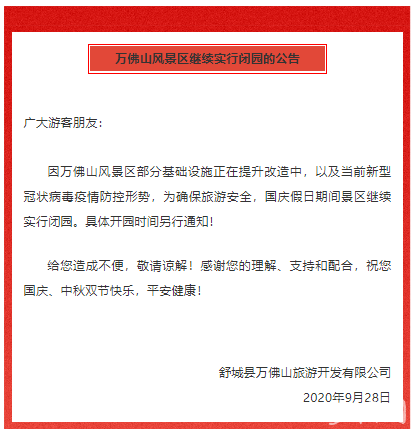 万佛山风景区继续实行闭园的公告

广大游客朋友：

因万佛山风景区部分基础设施正在提升改造中，以及当前新型冠状病毒疫情防控形势，为确保旅游安全，国庆假日期间景区继续实行闭园。具体开园时间另行通知！

给您造成不便，敬请谅解！感谢您的理解、支持和配合，祝您国庆、中秋双节快乐，平安健康！

舒城县万佛山旅游开发有限公司
2020年9月28日